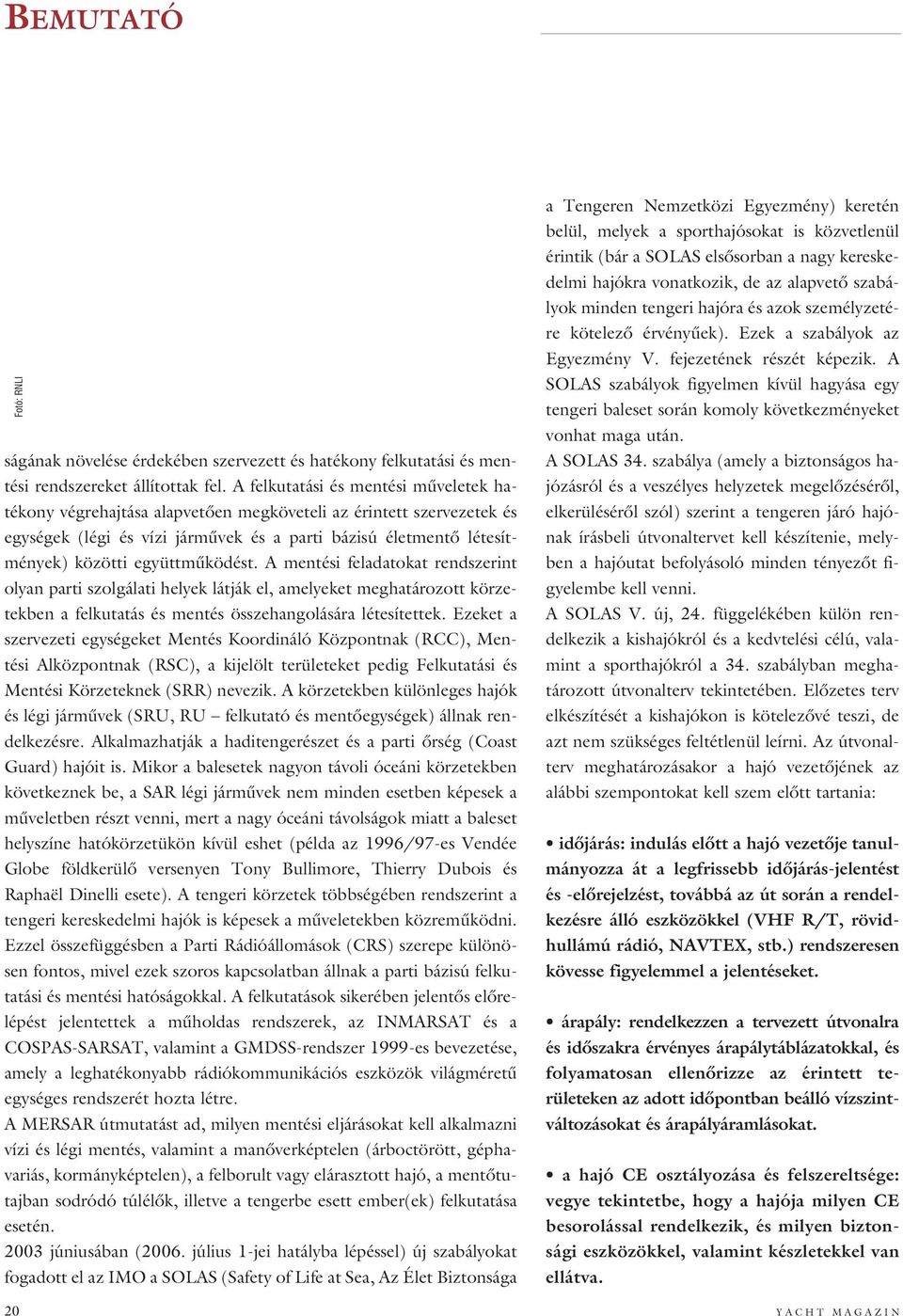 BEMUTATÓ

Fotó: RNLI

ságának növelése érdekében szervezett és hatékony felkutatási és mentési rendszereket állítottak fel. A felkutatási és mentési műveletek hatékony végrehajtása alapvetően megköveteli az érintett szervezetek és egységek (légi és vízi járművek és a parti bázisú életmentő létesítmények) közötti együttműködést. A mentési feladatokat rendszerint olyan parti szolgálati helyek látják el, amelyeket meghatározott körzetekben a felkutatás és mentés összehangolására létesítettek. Ezeket a szervezeti egységeket Mentés Koordináló Központnak (RCC), Mentési Alközpontnak (RSC), a kijelölt területeket pedig Felkutatási és Mentési Körzeteknek (SRR) nevezik. A körzetekben különleges hajók és légi járművek (SRU, RU – felkutató és mentőegységek) állnak rendelkezésre. Alkalmazhatják a haditengerészet és a parti őrség (Coast Guard) hajóit is. Mikor a balesetek nagyon távoli óceáni körzetekben következnek be, a SAR légi járművek nem minden esetben képesek a műveletben részt venni, mert a nagy óceáni távolságok miatt a baleset helyszíne hatókörzetükön kívül eshet (példa az 1996/97-es Vendée Globe földkerülő versenyen Tony Bullimore, Thierry Dubois és Raphaël Dinelli esete). A tengeri körzetek többségében rendszerint a tengeri kereskedelmi hajók is képesek a műveletekben közreműködni. Ezzel összefüggésben a Parti Rádióállomások (CRS) szerepe különösen fontos, mivel ezek szoros kapcsolatban állnak a parti bázisú felkutatási és mentési hatóságokkal. A felkutatások sikerében jelentős előrelépést jelentettek a műholdas rendszerek, az INMARSAT és a COSPAS-SARSAT, valamint a GMDSS-rendszer 1999-es bevezetése, amely a leghatékonyabb rádiókommunikációs eszközök világméretű egységes rendszerét hozta létre.
A MERSAR útmutatást ad, milyen mentési eljárásokat kell alkalmazni vízi és légi mentés, valamint a manőverképtelen (árboctörött, géphavariás, kormányképtelen), a felborult vagy elárasztott hajó, a mentőtutajban sodródó túlélők, illetve a tengerbe esett ember(ek) felkutatása esetén.
2003 júniusában (2006. július 1-jei hatályba lépéssel) új szabályokat fogadott el az IMO a SOLAS (Safety of Life at Sea, Az Élet Biztonsága a Tengeren Nemzetközi Egyezmény) keretén belül, melyek a sporthajósokat is közvetlenül érintik (bár a SOLAS elsősorban a nagy kereskedelmi hajókra vonatkozik, de az alapvető szabályok minden tengeri hajóra és azok személyzetére kötelező érvényűek). Ezek a szabályok az Egyezmény V. fejezetének részét képezik. A SOLAS szabályok figyelmen kívül hagyása egy tengeri baleset során komoly következményeket vonhat maga után.
A SOLAS 34. szabálya (amely a biztonságos hajózásról és a veszélyes helyzetek megelőzéséről, elkerüléséről szól) szerint a tengeren járó hajónak írásbeli útvonaltervet kell készítenie, melyben a hajóutat befolyásoló minden tényezőt figyelembe kell venni.
A SOLAS V. új, 24. függelékében külön rendelkezik a kishajókról és a kedvtelési célú, valamint a sporthajókról a 34. szabályban meghatározott útvonalterv tekintetében. Előzetes terv elkészítését a kishajókon is kötelezővé teszi, de azt nem szükséges feltétlenül leírni. Az útvonalterv meghatározásakor a hajó vezetőjének az alábbi szempontokat kell szem előtt tartania:

• időjárás: indulás előtt a hajó vezetője tanulmányozza át a legfrissebb időjárás-jelentést és -előrejelzést, továbbá az út során a rendelkezésre álló eszközökkel (VHF R/T, rövidhullámú rádió, NAVTEX, stb.) rendszeresen kövesse figyelemmel a jelentéseket.

• árapály: rendelkezzen a tervezett útvonalra és időszakra érvényes árapálytáblázatokkal, és folyamatosan ellenőrizze az érintett területeken az adott időpontban beálló vízszintváltozásokat és árapályáramlásokat.

• a hajó CE osztályozása és felszereltsége: vegye tekintetbe, hogy a hajója milyen CE besorolással rendelkezik, és milyen biztonsági eszközökkel, valamint készletekkel van ellátva.

20

YACHT MAGAZIN